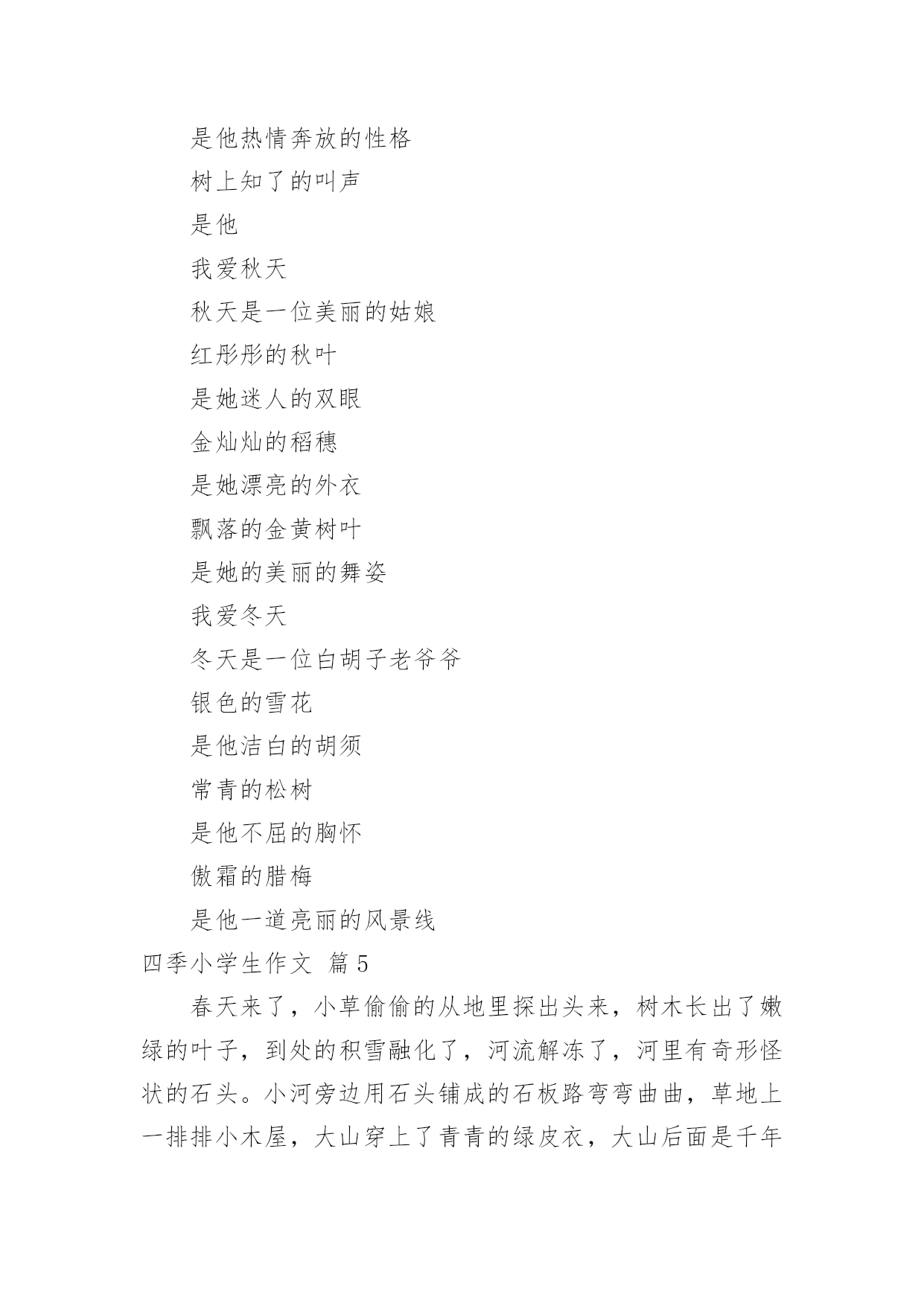 是他热情奔放的性格

树上知了的叫声

是他

我爱秋天

秋天是一位美丽的姑娘

红彤彤的秋叶

是她迷人的双眼

金灿灿的稻穗

是她漂亮的外衣

飘落的金黄树叶

是她的美丽的舞姿

我爱冬天

冬天是一位白胡子老爷爷

银色的雪花

是他洁白的胡须

常青的松树

是他不屈的胸怀

傲霜的腊梅

是他一道亮丽的风景线

四季小学生作文 篇5

春天来了，小草偷偷的从地里探出头来，树木长出了嫩绿的叶子，到处的积雪融化了，河流解冻了，河里有奇形怪状的石头。小河旁边用石头铺成的石板路弯弯曲曲，草地上一排排小木屋，大山穿上了青青的绿皮衣，大山后面是千年